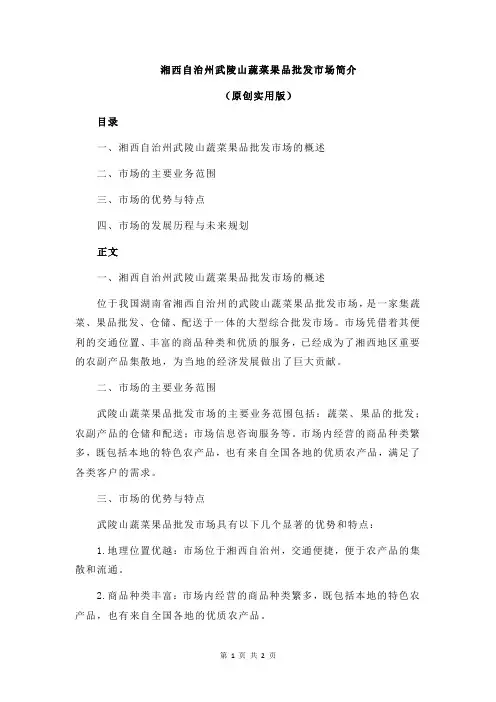 湘西自治州武陵山蔬菜果品批发市场简介

（原创实用版）

目录

一、湘西自治州武陵山蔬菜果品批发市场的概述

二、市场的主要业务范围

三、市场的优势与特点

四、市场的发展历程与未来规划

正文

一、湘西自治州武陵山蔬菜果品批发市场的概述

位于我国湖南省湘西自治州的武陵山蔬菜果品批发市场，是一家集蔬菜、果品批发、仓储、配送于一体的大型综合批发市场。市场凭借着其便利的交通位置、丰富的商品种类和优质的服务，已经成为了湘西地区重要的农副产品集散地，为当地的经济发展做出了巨大贡献。

二、市场的主要业务范围

武陵山蔬菜果品批发市场的主要业务范围包括：蔬菜、果品的批发；农副产品的仓储和配送；市场信息咨询服务等。市场内经营的商品种类繁多，既包括本地的特色农产品，也有来自全国各地的优质农产品，满足了各类客户的需求。

三、市场的优势与特点

武陵山蔬菜果品批发市场具有以下几个显著的优势和特点：

1. 地理位置优越：市场位于湘西自治州，交通便捷，便于农产品的集散和流通。

2. 商品种类丰富：市场内经营的商品种类繁多，既包括本地的特色农产品，也有来自全国各地的优质农产品。

第 1 页 共 2 页